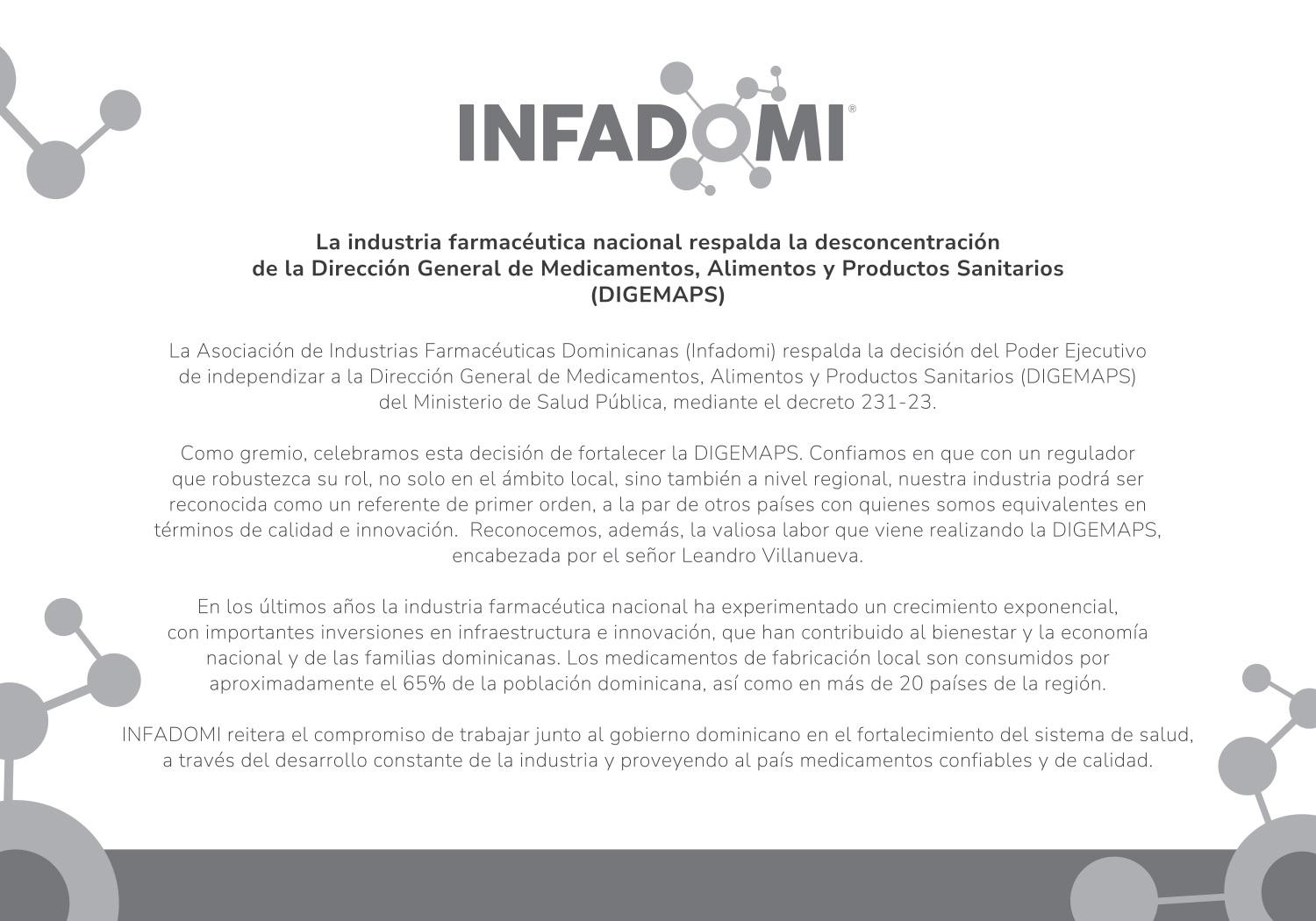 INFADOMI®

La industria farmacéutica nacional respalda la desconcentración de la Dirección General de Medicamentos, Alimentos y Productos Sanitarios (DIGEMAPS)

La Asociación de Industrias Farmacéuticas Dominicanas (Infadomi) respalda la decisión del Poder Ejecutivo de independizar a la Dirección General de Medicamentos, Alimentos y Productos Sanitarios (DIGEMAPS) del Ministerio de Salud Pública, mediante el decreto 231-23.

Como gremio, celebramos esta decisión de fortalecer la DIGEMAPS. Confiamos en que con un regulador que robustezca su rol, no solo en el ámbito local, sino también a nivel regional, nuestra industria podrá ser reconocida como un referente de primer orden, a la par de otros países con quienes somos equivalentes en términos de calidad e innovación. Reconocemos, además, la valiosa labor que viene realizando la DIGEMAPS, encabezada por el señor Leandro Villanueva.

En los últimos años la industria farmacéutica nacional ha experimentado un crecimiento exponencial, con importantes inversiones en infraestructura e innovación, que han contribuido al bienestar y la economía nacional y de las familias dominicanas. Los medicamentos de fabricación local son consumidos por aproximadamente el 65% de la población dominicana, así como en más de 20 países de la región.

INFADOMI reitera el compromiso de trabajar junto al gobierno dominicano en el fortalecimiento del sistema de salud, a través del desarrollo constante de la industria y proveyendo al país medicamentos confiables y de calidad.